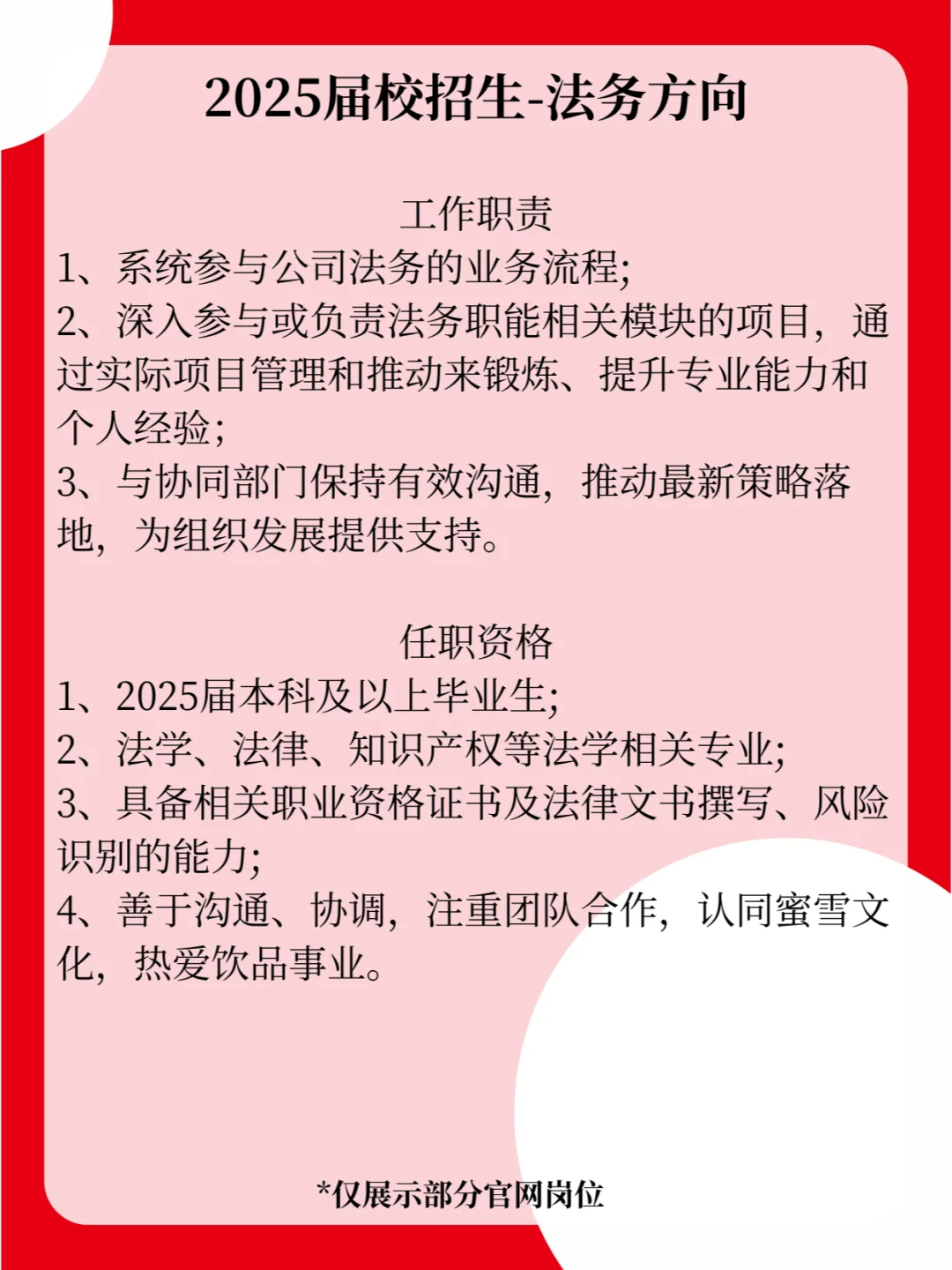 2025届校招生-法务方向

工作职责
1、系统参与公司法务的业务流程;
2、深入参与或负责法务职能相关模块的项目，通过实际项目管理和推动来锻炼、提升专业能力和个人经验;
3、与协同部门保持有效沟通，推动最新策略落地，为组织发展提供支持。

任职资格
1、2025届本科及以上毕业生;
2、法学、法律、知识产权等法学相关专业;
3、具备相关职业资格证书及法律文书撰写、风险识别的能力;
4、善于沟通、协调，注重团队合作，认同蜜雪文化，热爱饮品事业。

*仅展示部分官网岗位